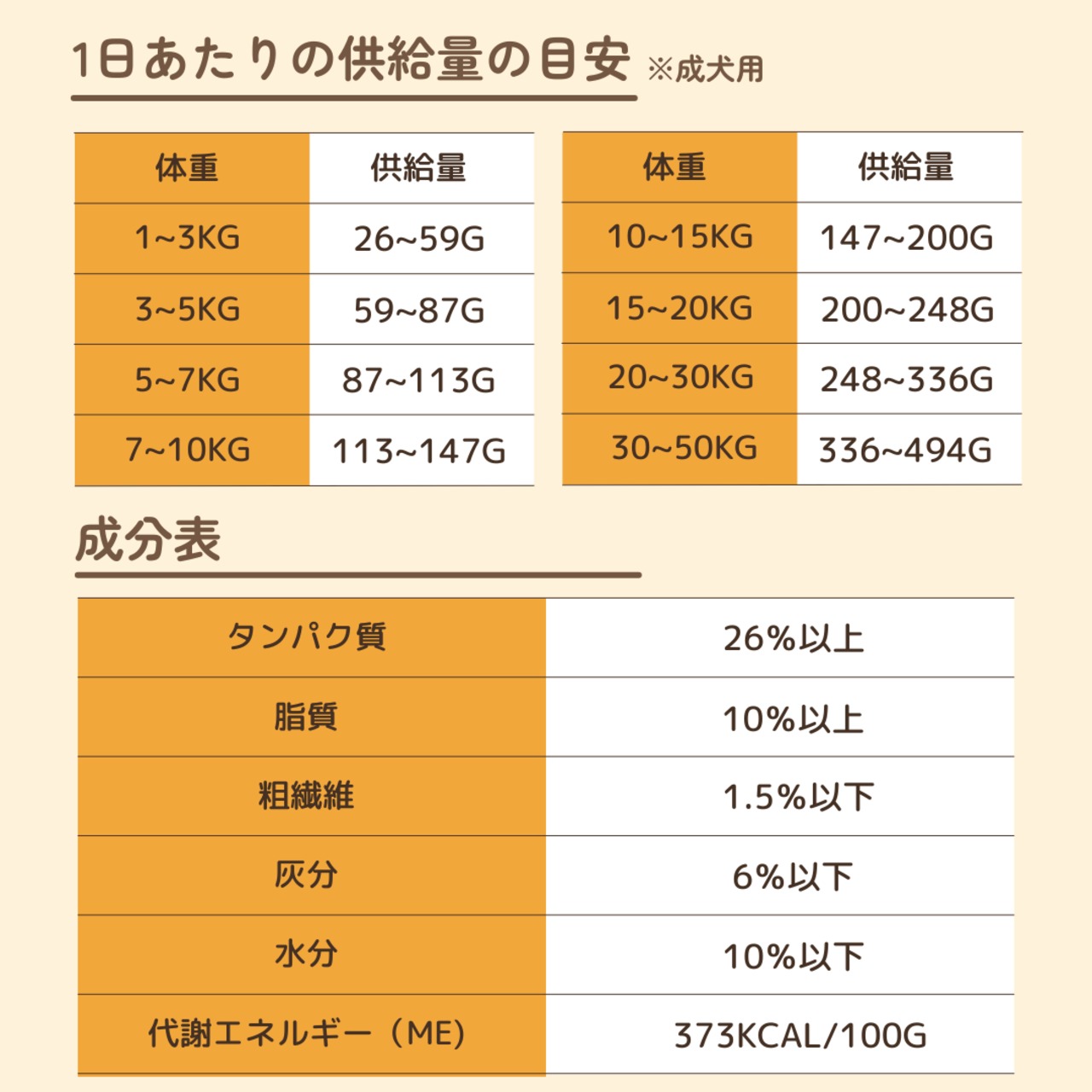 1日あたりの供給量の目安 ※成犬用

| 体重 | 供給量 |
|---|---|
| 1~3KG | 26~59G |
| 3~5KG | 59~87G |
| 5~7KG | 87~113G |
| 7~10KG | 113~147G |

| 体重 | 供給量 |
|---|---|
| 10~15KG | 147~200G |
| 15~20KG | 200~248G |
| 20~30KG | 248~336G |
| 30~50KG | 336~494G |

成分表

| タンパク質 | 26%以上 |
|---|---|
| 脂質 | 10%以上 |
| 粗繊維 | 1.5%以下 |
| 灰分 | 6%以下 |
| 水分 | 10%以下 |
| 代謝エネルギー（ME） | 373KCAL/100G |